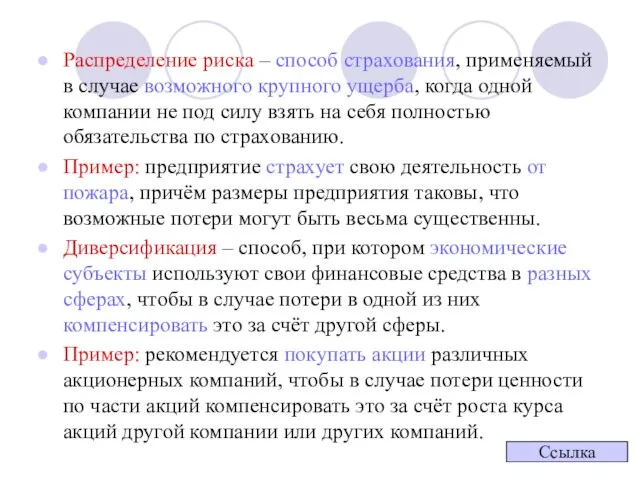 Распределение риска – способ страхования, применяемый в случае возможного крупного ущерба, когда одной компании не под силу взять на себя полностью обязательства по страхованию.

Пример: предприятие страхует свою деятельность от пожара, причём размеры предприятия таковы, что возможные потери могут быть весьма существенны.

Диверсификация – способ, при котором экономические субъекты используют свои финансовые средства в разных сферах, чтобы в случае потери в одной из них компенсировать это за счёт другой сферы.

Пример: рекомендуется покупать акции различных акционерных компаний, чтобы в случае потери ценности по части акций компенсировать это за счёт роста курса акций другой компании или других компаний.

Ссылка